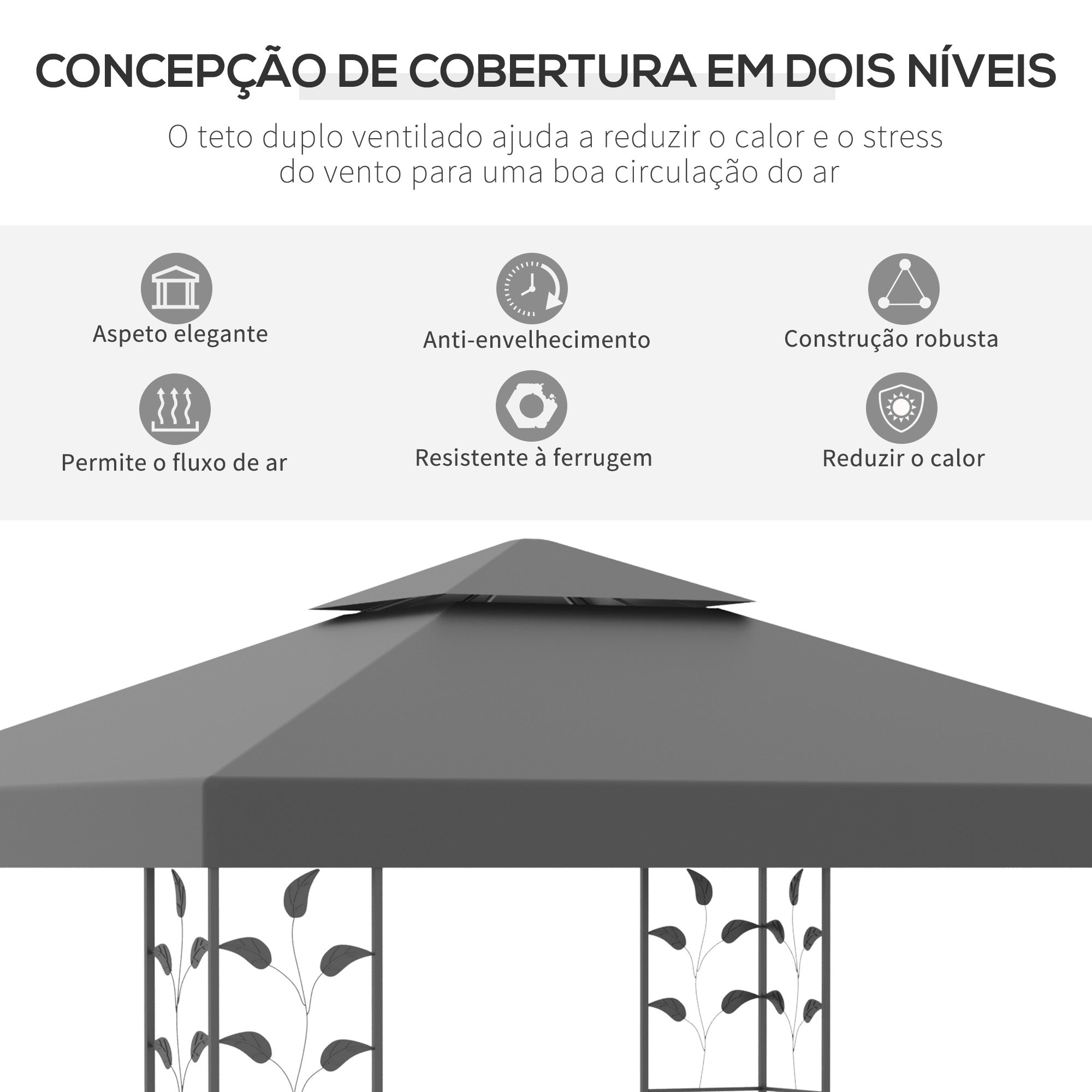 CONCEPÇÃO DE COBERTURA EM DOIS NÍVEIS

O teto duplo ventilado ajuda a reduzir o calor e o stress do vento para uma boa circulação do ar

Aspeto elegante

Anti-envelhecimento

Construção robusta

Permite o fluxo de ar

Resistente à ferrugem

Reduzir o calor